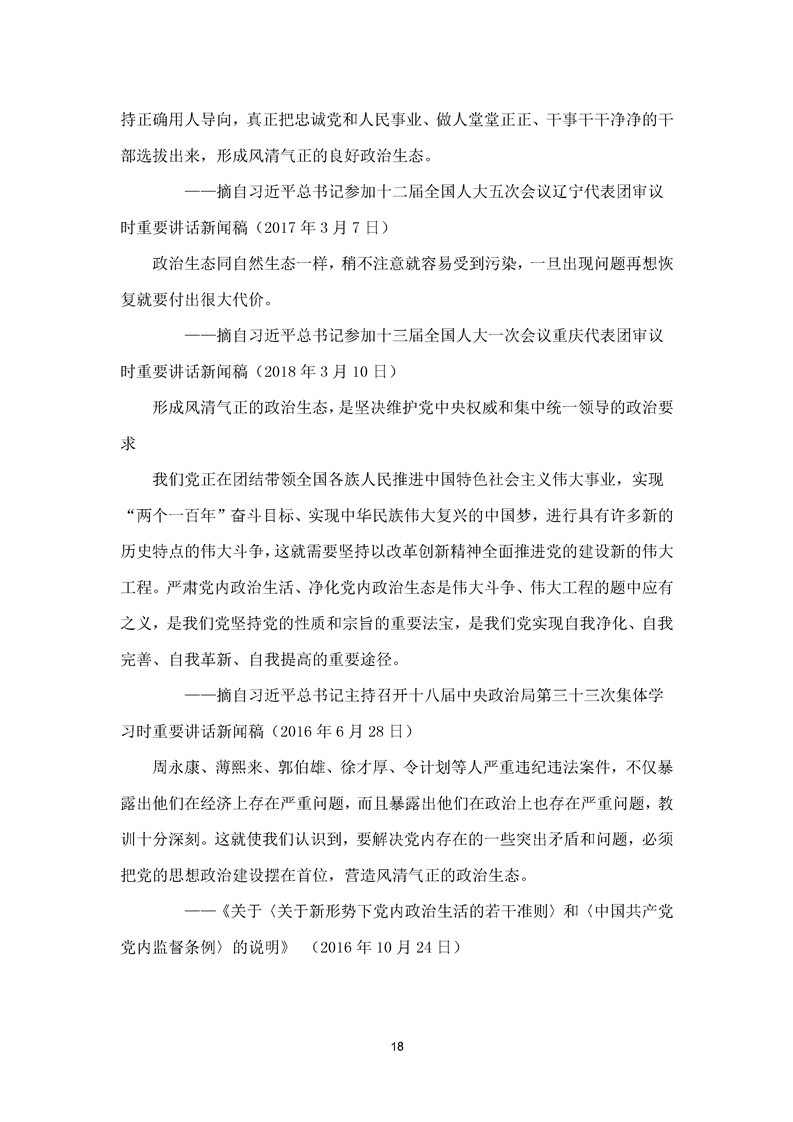 持正确用人导向，真正把忠诚党和人民事业、做人堂堂正正、干事干干净净的干部选拔出来，形成风清气正的良好政治生态。

——摘自习近平总书记参加十二届全国人大五次会议辽宁代表团审议时重要讲话新闻稿（2017 年 3 月 7 日）

政治生态同自然生态一样，稍不注意就容易受到污染，一旦出现问题再想恢复就要付出很大代价。

——摘自习近平总书记参加十三届全国人大一次会议重庆代表团审议时重要讲话新闻稿（2018 年 3 月 10 日）

形成风清气正的政治生态，是坚决维护党中央权威和集中统一领导的政治要求

我们党正在团结带领全国各族人民推进中国特色社会主义伟大事业，实现“两个一百年”奋斗目标、实现中华民族伟大复兴的中国梦，进行具有许多新的历史特点的伟大斗争，这就需要坚持以改革创新精神全面推进党的建设新的伟大工程。严肃党内政治生活、净化党内政治生态是伟大斗争、伟大工程的题中应有之义，是我们党坚持党的性质和宗旨的重要法宝，是我们党实现自我净化、自我完善、自我革新、自我提高的重要途径。

——摘自习近平总书记主持召开十八届中央政治局第三十三次集体学习时重要讲话新闻稿（2016 年 6 月 28 日）

周永康、薄熙来、郭伯雄、徐才厚、令计划等人严重违纪违法案件，不仅暴露出他们在经济上存在严重问题，而且暴露出他们在政治上也存在严重问题，教训十分深刻。这就使我们认识到，要解决党内存在的一些突出矛盾和问题，必须把党的思想政治建设摆在首位，营造风清气正的政治生态。

——《关于〈关于新形势下党内政治生活的若干准则〉和〈中国共产党党内监督条例〉的说明》 （2016 年 10 月 24 日）

18